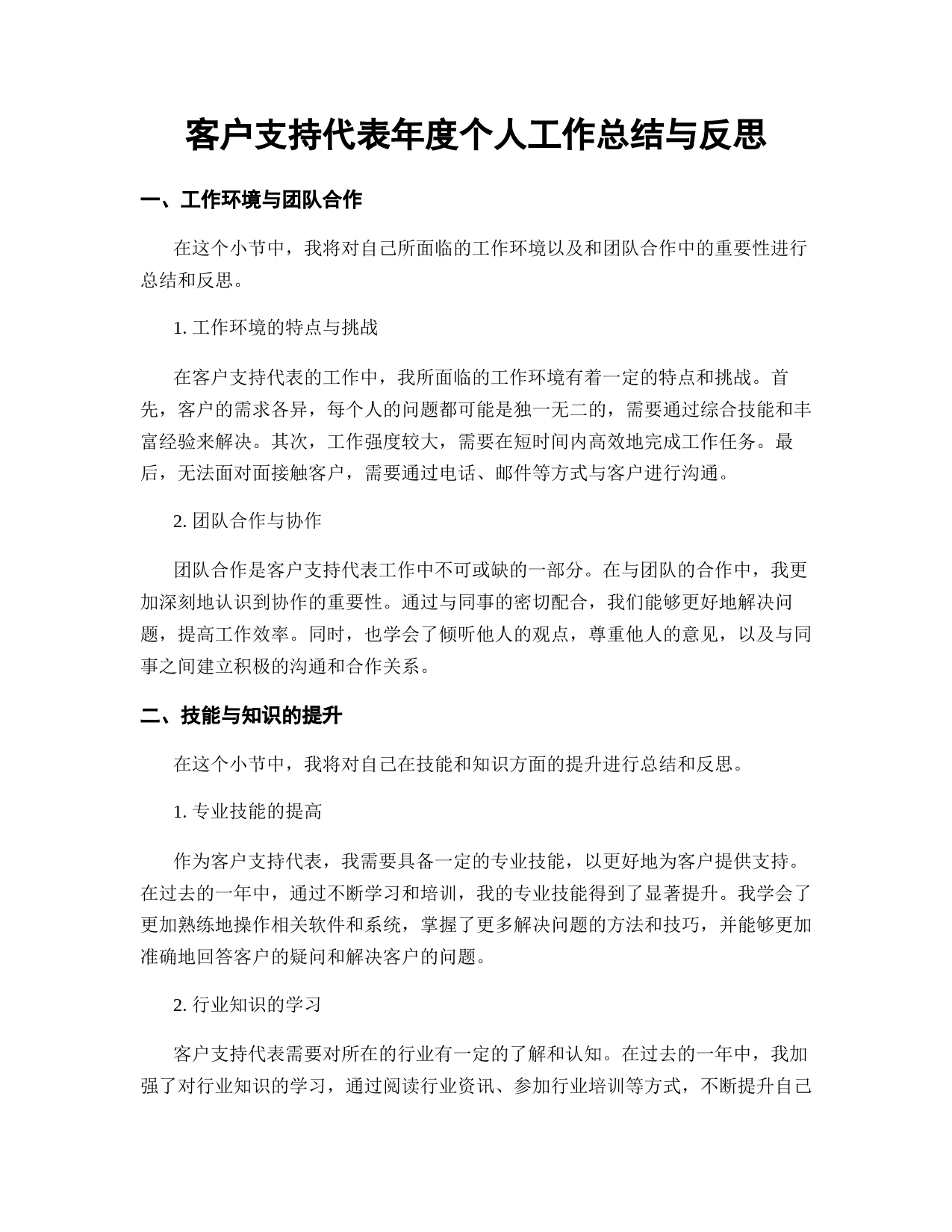 客户支持代表年度个人工作总结与反思

一、工作环境与团队合作

在这个小节中，我将对自己所面临的工作环境以及和团队合作中的重要性进行总结和反思。

1. 工作环境的特点与挑战

在客户支持代表的工作中，我所面临的工作环境有着一定的特点和挑战。首先，客户的需求各异，每个人的问题都可能是独一无二的，需要通过综合技能和丰富经验来解决。其次，工作强度较大，需要在短时间内高效地完成工作任务。最后，无法面对面接触客户，需要通过电话、邮件等方式与客户进行沟通。

2. 团队合作与协作

团队合作是客户支持代表工作中不可或缺的一部分。在与团队的合作中，我更加深刻地认识到协作的重要性。通过与同事的密切配合，我们能够更好地解决问题，提高工作效率。同时，也学会了倾听他人的观点，尊重他人的意见，以及与同事之间建立积极的沟通和合作关系。

二、技能与知识的提升

在这个小节中，我将对自己在技能和知识方面的提升进行总结和反思。

1. 专业技能的提高

作为客户支持代表，我需要具备一定的专业技能，以更好地为客户提供支持。在过去的一年中，通过不断学习和培训，我的专业技能得到了显著提升。我学会了更加熟练地操作相关软件和系统，掌握了更多解决问题的方法和技巧，并能够更加准确地回答客户的疑问和解决客户的问题。

2. 行业知识的学习

客户支持代表需要对所在的行业有一定的了解和认知。在过去的一年中，我加强了对行业知识的学习，通过阅读行业资讯、参加行业培训等方式，不断提升自己